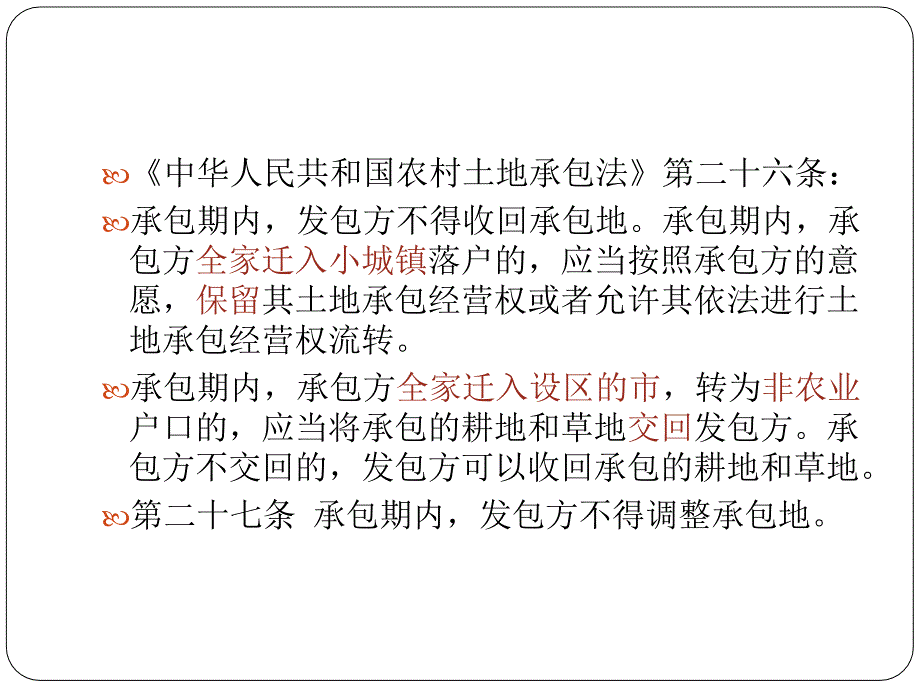 《中华人民共和国农村土地承包法》第二十六条：

承包期内，发包方不得收回承包地。承包期内，承包方全家迁入小城镇落户的，应当按照承包方的意愿，保留其土地承包经营权或者允许其依法进行土地承包经营权流转。

承包期内，承包方全家迁入设区的市，转为非农业户口的，应当将承包的耕地和草地交回发包方。承包方不交回的，发包方可以收回承包的耕地和草地。

第二十七条 承包期内，发包方不得调整承包地。